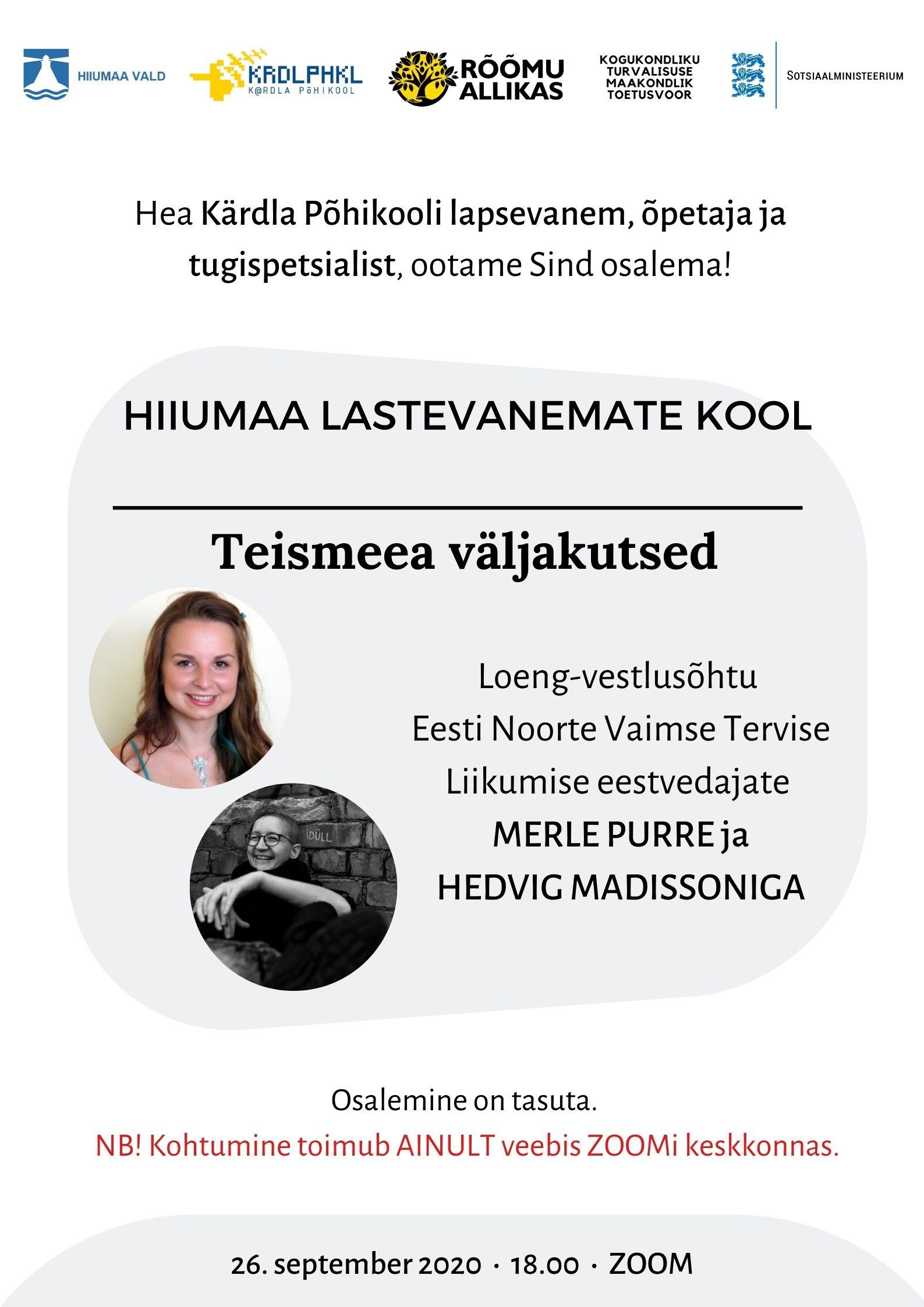 HIIUMAA VALD

KRDLPHKL
K@RDLA PõHIKOOL

RÕÕMU ALLIKAS

KOGUKONDLIKU TURVALISUSE MAAKONDLIK TOETUSVOOR

SOTSIAALMINISTEERIUM

Hea Kärdla Põhikooli lapsevanem, õpetaja ja tugispetsialist, ootame Sind osalema!

HIIUMAA LASTEVANEMATE KOOL

Teismeea väljakutsed

IDÜLL

Loeng-vestlusõhtu
Eesti Noorte Vaimse Tervise Liikumise eestvedajate
MERLE PURRE ja
HEDVIG MADISSONIGA

Osalemine on tasuta.
NB! Kohtumine toimub AINULT veebis ZOOMi keskkonnas.

26. september 2020 · 18.00 · ZOOM